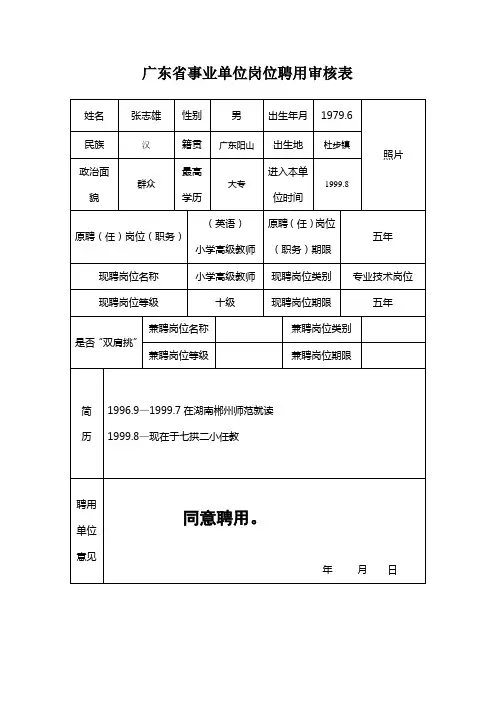 广东省事业单位岗位聘用审核表

| 姓名 | 张志雄 | 性别 | 男 | 出生年月 | 1979.6 | 照片 |
|---|---|---|---|---|---|---|
| 民族 | 汉 | 籍贯 | 广东阳山 | 出生地 | 杜步镇 | |
| 政治面貌 | 群众 | 最高学历 | 大专 | 进入本单位时间 | 1999.8 | |

| 原聘（任）岗位（职务） | （英语）小学高级教师 | 原聘（任）岗位（职务）期限 | 五年 |
|---|---|---|---|
| 现聘岗位名称 | 小学高级教师 | 现聘岗位类别 | 专业技术岗位 |
| 现聘岗位等级 | 十级 | 现聘岗位期限 | 五年 |

| 是否"双肩挑" | 兼聘岗位名称 | | 兼聘岗位类别 | |
|---|---|---|---|---|
| | 兼聘岗位等级 | | 兼聘岗位期限 | |

| 简历 | 1996.9—1999.7 在湖南郴州师范就读<br>1999.8—现在于七拱二小任教 |
|---|---|
| 聘用单位意见 | 同意聘用。<br>年 月 日 |